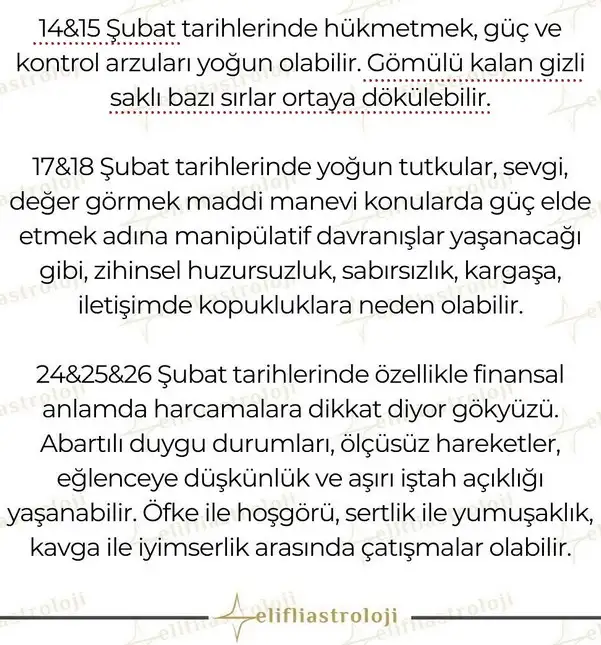 14&15 Şubat tarihlerinde hükmetmek, güç ve kontrol arzuları yoğun olabilir. Gömülü kalan gizli saklı bazı sırlar ortaya dökülebilir.

17&18 Şubat tarihlerinde yoğun tutkular, sevgi, değer görmek maddi manevi konularda güç elde etmek adına manipülatif davranışlar yaşanacağı gibi, zihinsel huzursuzluk, sabırsızlık, kargaşa, iletişimde kopukluklara neden olabilir.

24&25&26 Şubat tarihlerinde özellikle finansal anlamda harcamalara dikkat diyor gökyüzü. Abartılı duygu durumları, ölçüsüz hareketler, eğlenceye düşkünlük ve aşırı iştah açıklığı yaşanabilir. Öfke ile hoşgörü, sertlik ile yumuşaklık, kavga ile iyimserlik arasında çatışmalar olabilir.

elifliastroloji